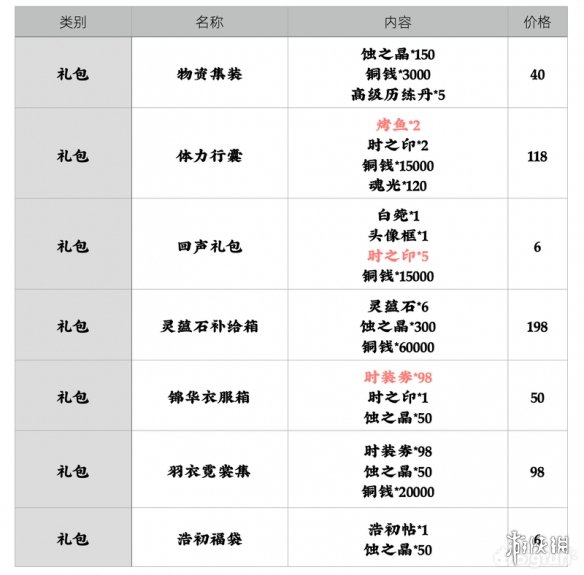 | 类别 | 名称 | 内容 | 价格 |
|---|---|---|---|
| 礼包 | 物资集装 | 蚀之晶*150 铜钱*3000 高级历练丹*5 | 40 |
| 礼包 | 体力行囊 | 烤鱼*2 时之印*2 铜钱*15000 魂光*120 | 118 |
| 礼包 | 回声礼包 | 白菀*1 头像框*1 时之印*5 铜钱*15000 | 6 |
| 礼包 | 灵蕴石补给箱 | 灵蕴石*6 蚀之晶*300 铜钱*60000 | 198 |
| 礼包 | 锦华衣服箱 | 时装券*98 时之印*1 蚀之晶*50 | 50 |
| 礼包 | 羽衣霓裳集 | 时装券*98 蚀之晶*50 铜钱*20000 | 98 |
| 礼包 | 浩初福袋 | 浩初帖*1 蚀之晶*50 | 6 |

游侠网